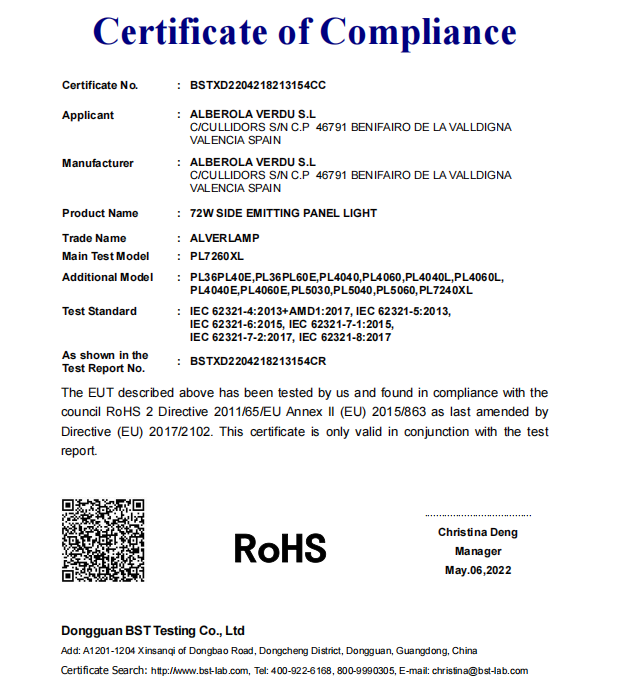 Certificate of Compliance

Certificate No. : BSTXD2204218213154CC

Applicant : ALBEROLA VERDU S.L
C/CULLIDORS S/N C.P 46791 BENIFAIRO DE LA VALLDIGNA VALENCIA SPAIN

Manufacturer : ALBEROLA VERDU S.L
C/CULLIDORS S/N C.P 46791 BENIFAIRO DE LA VALLDIGNA VALENCIA SPAIN

Product Name : 72W SIDE EMITTING PANEL LIGHT

Trade Name : ALVERLAMP

Main Test Model : PL7260XL

Additional Model : PL36PL40E,PL36PL60E,PL4040,PL4060,PL4040L,PL4060L, PL4040E,PL4060E,PL5030,PL5040,PL5060,PL7240XL

Test Standard : IEC 62321-4:2013+AMD1:2017, IEC 62321-5:2013, IEC 62321-6:2015, IEC 62321-7-1:2015, IEC 62321-7-2:2017, IEC 62321-8:2017

As shown in the Test Report No. : BSTXD2204218213154CR

The EUT described above has been tested by us and found in compliance with the council RoHS 2 Directive 2011/65/EU Annex II (EU) 2015/863 as last amended by Directive (EU) 2017/2102. This certificate is only valid in conjunction with the test report.

RoHS

Christina Deng
Manager
May.06,2022

Dongguan BST Testing Co., Ltd

Add: A1201-1204 Xinsanqi of Dongbao Road, Dongcheng District, Dongguan, Guangdong, China

Certificate Search: http://www.bst-lab.com, Tel: 400-922-6168, 800-9990305, E-mail: christina@bst-lab.com